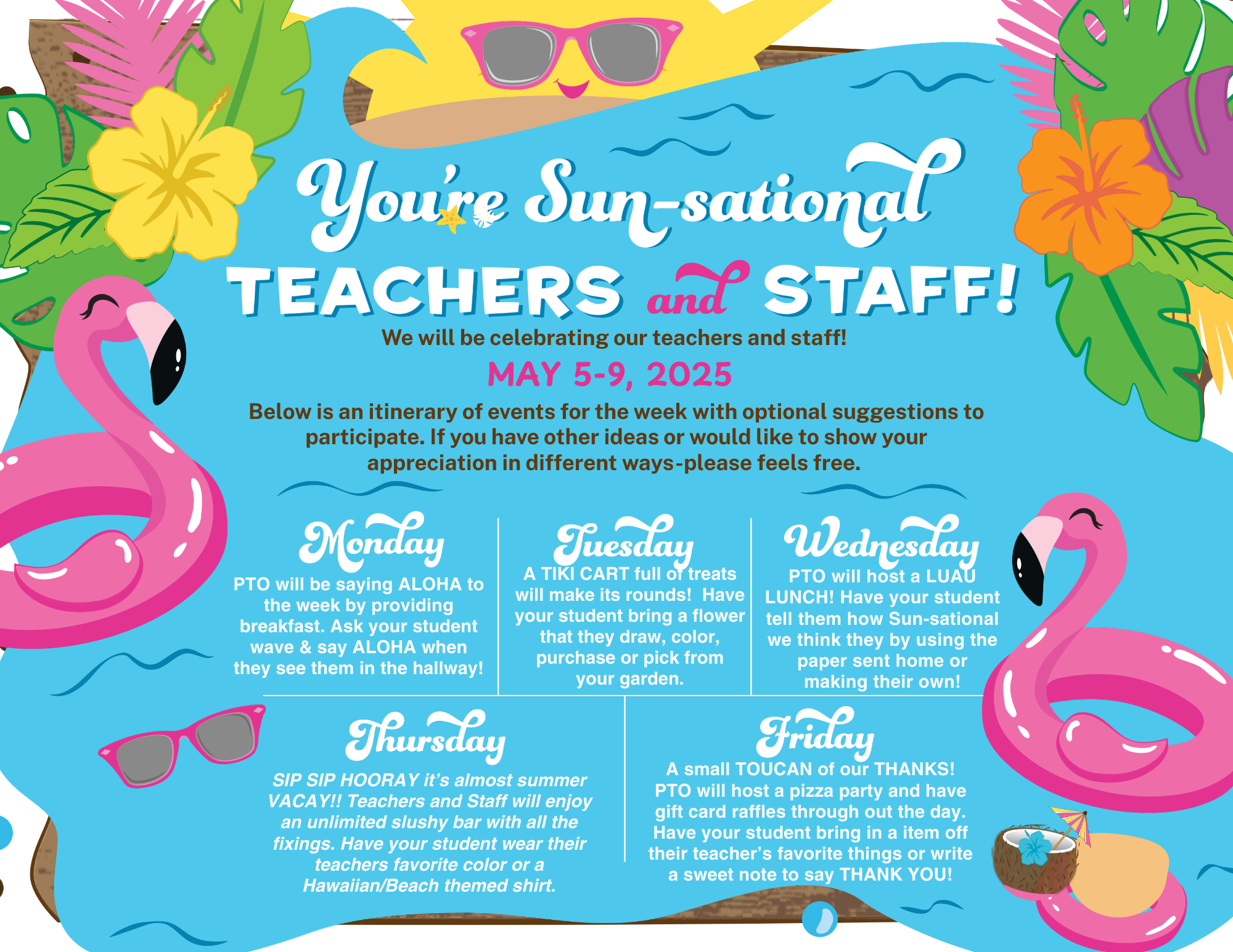 You're Sun-sational

TEACHERS and STAFF!

We will be celebrating our teachers and staff!

MAY 5-9, 2025

Below is an itinerary of events for the week with optional suggestions to participate. If you have other ideas or would like to show your appreciation in different ways-please feels free.

Monday

PTO will be saying ALOHA to the week by providing breakfast. Ask your student wave & say ALOHA when they see them in the hallway!

Tuesday

A TIKI CART full of treats will make its rounds! Have your student bring a flower that they draw, color, purchase or pick from your garden.

Wednesday

PTO will host a LUAU LUNCH! Have your student tell them how Sun-sational we think they by using the paper sent home or making their own!

Thursday

SIP SIP HOORAY it's almost summer VACAY!! Teachers and Staff will enjoy an unlimited slushy bar with all the fixings. Have your student wear their teachers favorite color or a Hawaiian/Beach themed shirt.

Friday

A small TOUCAN of our THANKS! PTO will host a pizza party and have gift card raffles through out the day. Have your student bring in a item off their teacher's favorite things or write a sweet note to say THANK YOU!